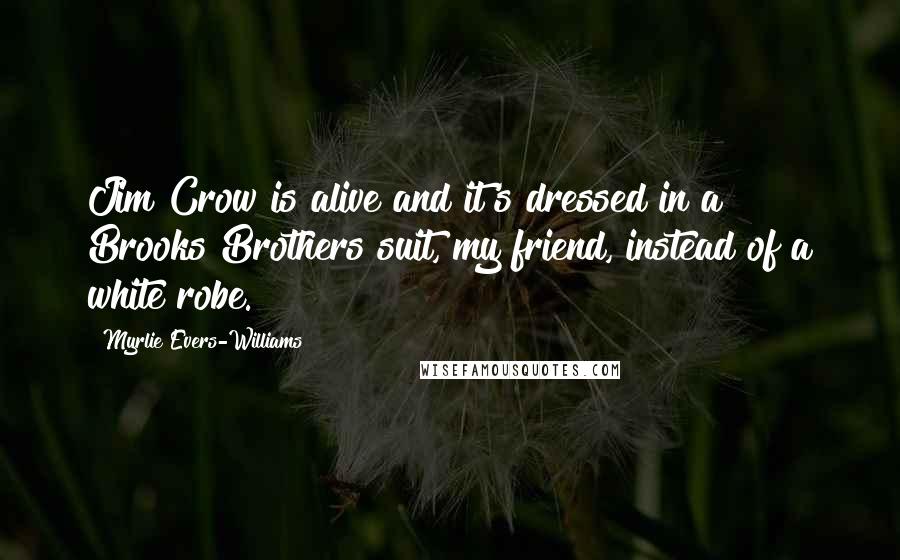 Jim Crow is alive and it's dressed in a Brooks Brothers suit, my friend, instead of a white robe.

Myrlie Evers-Williams

WISEFAMOUSQUOTES.COM